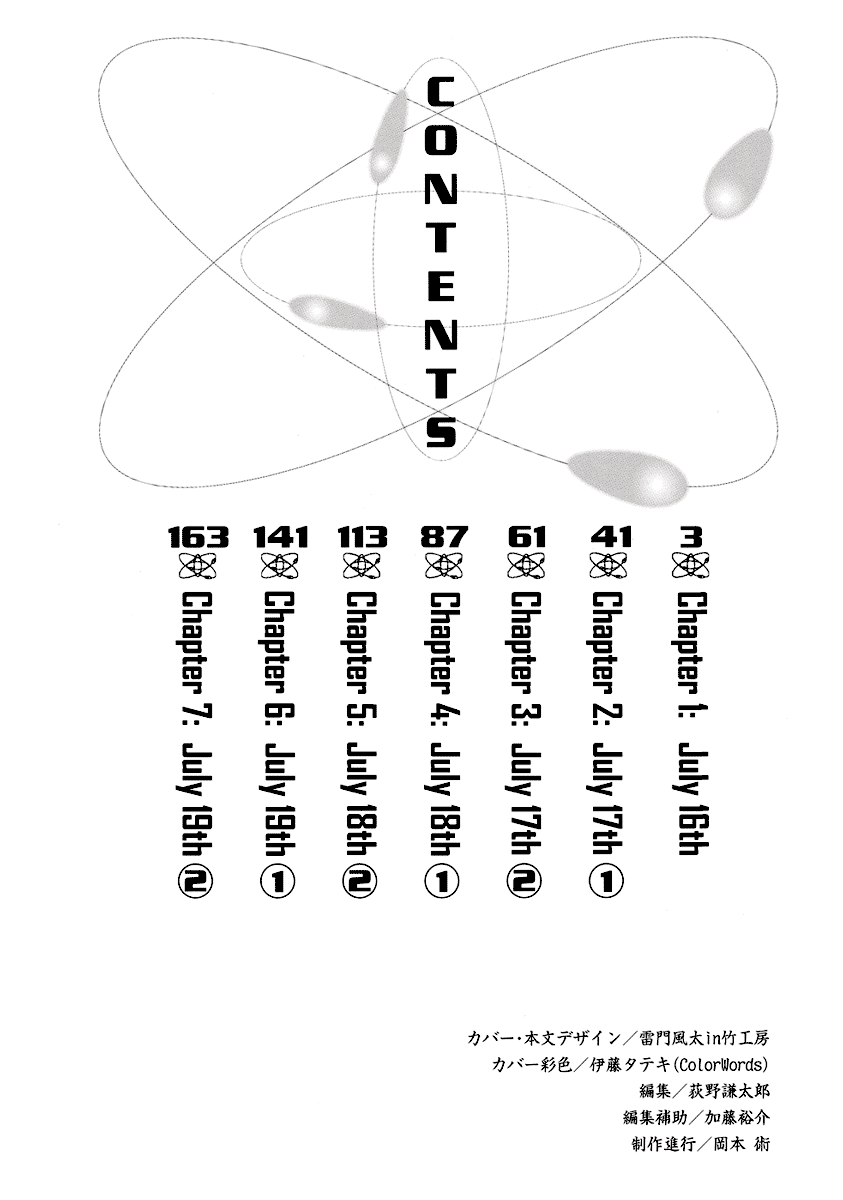 CONTENTS

3 Chapter 1: July 16th

41 Chapter 2: July 17th ①

61 Chapter 3: July 17th ②

87 Chapter 4: July 18th ①

113 Chapter 5: July 18th ②

141 Chapter 6: July 19th ①

163 Chapter 7: July 19th ②

カバー・本文デザイン／雷門風太in竹工房
カバー彩色／伊藤タテキ(ColorWords)
編集／荻野謙太郎
編集補助／加藤裕介
制作進行／岡本 術